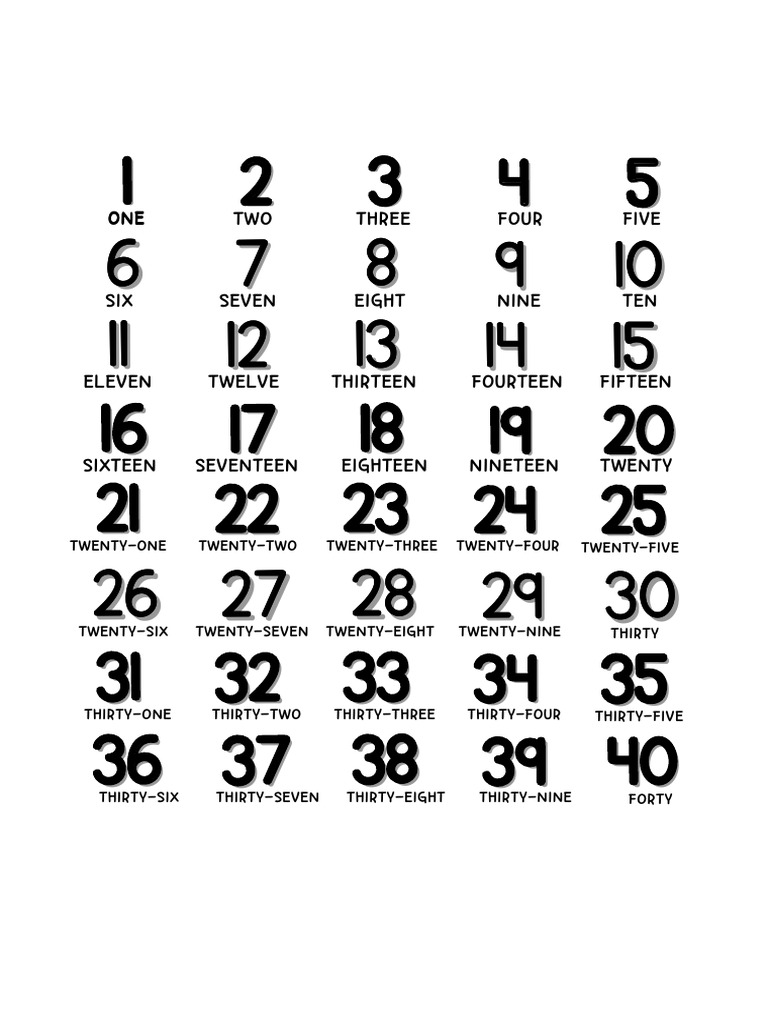 1
ONE

2
TWO

3
THREE

4
FOUR

5
FIVE

6
SIX

7
SEVEN

8
EIGHT

9
NINE

10
TEN

11
ELEVEN

12
TWELVE

13
THIRTEEN

14
FOURTEEN

15
FIFTEEN

16
SIXTEEN

17
SEVENTEEN

18
EIGHTEEN

19
NINETEEN

20
TWENTY

21
TWENTY-ONE

22
TWENTY-TWO

23
TWENTY-THREE

24
TWENTY-FOUR

25
TWENTY-FIVE

26
TWENTY-SIX

27
TWENTY-SEVEN

28
TWENTY-EIGHT

29
TWENTY-NINE

30
THIRTY

31
THIRTY-ONE

32
THIRTY-TWO

33
THIRTY-THREE

34
THIRTY-FOUR

35
THIRTY-FIVE

36
THIRTY-SIX

37
THIRTY-SEVEN

38
THIRTY-EIGHT

39
THIRTY-NINE

40
FORTY